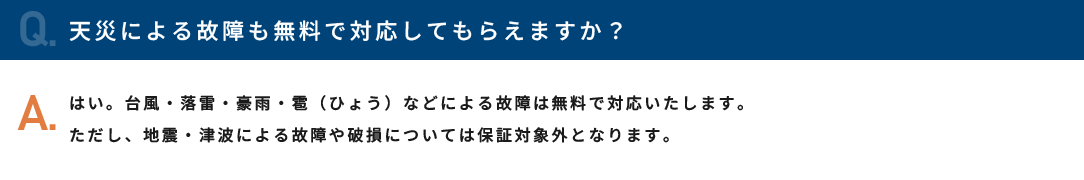 Q. 天災による故障も無料で対応してもらえますか？

A. はい。台風・落雷・豪雨・雹（ひょう）などによる故障は無料で対応いたします。
ただし、地震・津波による故障や破損については保証対象外となります。